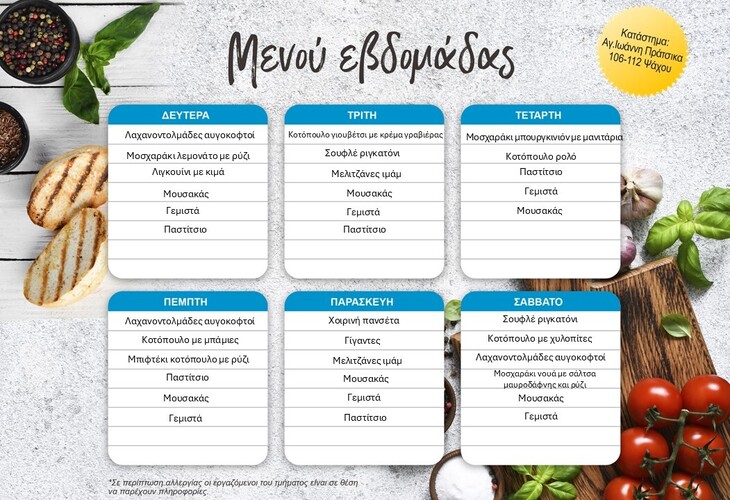 Μενού εβδομάδας

Κατάστημα:
Αγ.Ιωάννη Πράτσικα
106-112 Ψάχου

ΔΕΥΤΕΡΑ
Λαχανοντολμάδες αυγοκοφτοί
Μοσχαράκι λεμονάτο με ρύζι
Λιγκουίνι με κιμά
Μουσακάς
Γεμιστά
Παστίτσιο

ΤΡΙΤΗ
Κοτόπουλο γιουβέτσι με κρέμα γραβιέρας
Σουφλέ ριγκατόνι
Μελιτζάνες ιμάμ
Μουσακάς
Γεμιστά
Παστίτσιο

ΤΕΤΑΡΤΗ
Μοσχαράκι μπουργκινιόν με μανιτάρια
Κοτόπουλο ρολό
Παστίτσιο
Γεμιστά
Μουσακάς

ΠΕΜΠΤΗ
Λαχανοντολμάδες αυγοκοφτοί
Κοτόπουλο με μπάμιες
Μπιφτέκι κοτόπουλο με ρύζι
Παστίτσιο
Μουσακάς
Γεμιστά

ΠΑΡΑΣΚΕΥΗ
Χοιρινή πανσέτα
Γίγαντες
Μελιτζάνες ιμάμ
Μουσακάς
Γεμιστά
Παστίτσιο

ΣΑΒΒΑΤΟ
Σουφλέ ριγκατόνι
Κοτόπουλο με χυλοπίτες
Λαχανοντολμάδες αυγοκοφτοί
Μοσχαράκι νουά με σάλτσα μαυροδάφνης και ρύζι
Μουσακάς
Γεμιστά

*Σε περίπτωση αλλεργίας οι εργαζόμενοι του τμήματος είναι σε θέση να παρέχουν πληροφορίες.